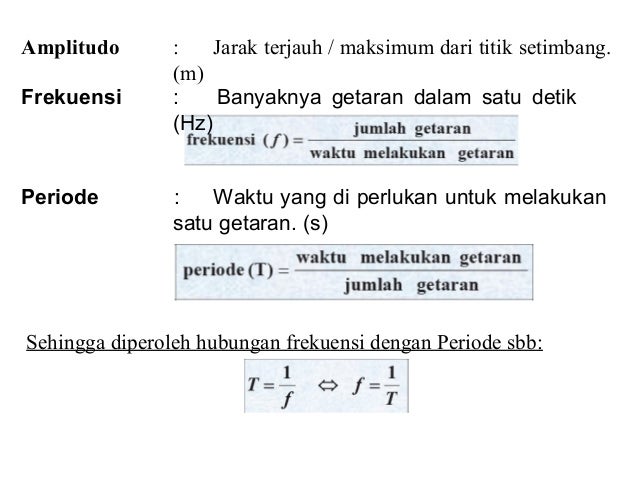 Amplitudo : Jarak terjauh / maksimum dari titik setimbang. (m)

Frekuensi : Banyaknya getaran dalam satu detik (Hz)

$\text{frekuensi } (f) = \frac{\text{jumlah getaran}}{\text{waktu melakukan getaran}}$

Periode : Waktu yang di perlukan untuk melakukan satu getaran. (s)

$\text{periode (T)} = \frac{\text{waktu melakukan getaran}}{\text{jumlah getaran}}$

Sehingga diperoleh hubungan frekuensi dengan Periode sbb:

$T = \frac{1}{f} \Leftrightarrow f = \frac{1}{T}$